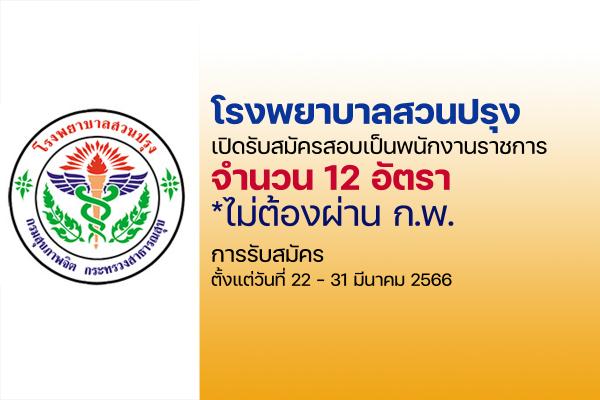 โรงพยาบาลสวนปรุง
กรมสุขภาพจิต กระทรวงสาธารณสุข

โรงพยาบาลสวนปรุง
เปิดรับสมัครสอบเป็นพนักงานราชการ
จำนวน 12 อัตรา
*ไม่ต้องผ่าน ก.พ.

การรับสมัคร
ตั้งแต่วันที่ 22 - 31 มีนาคม 2566